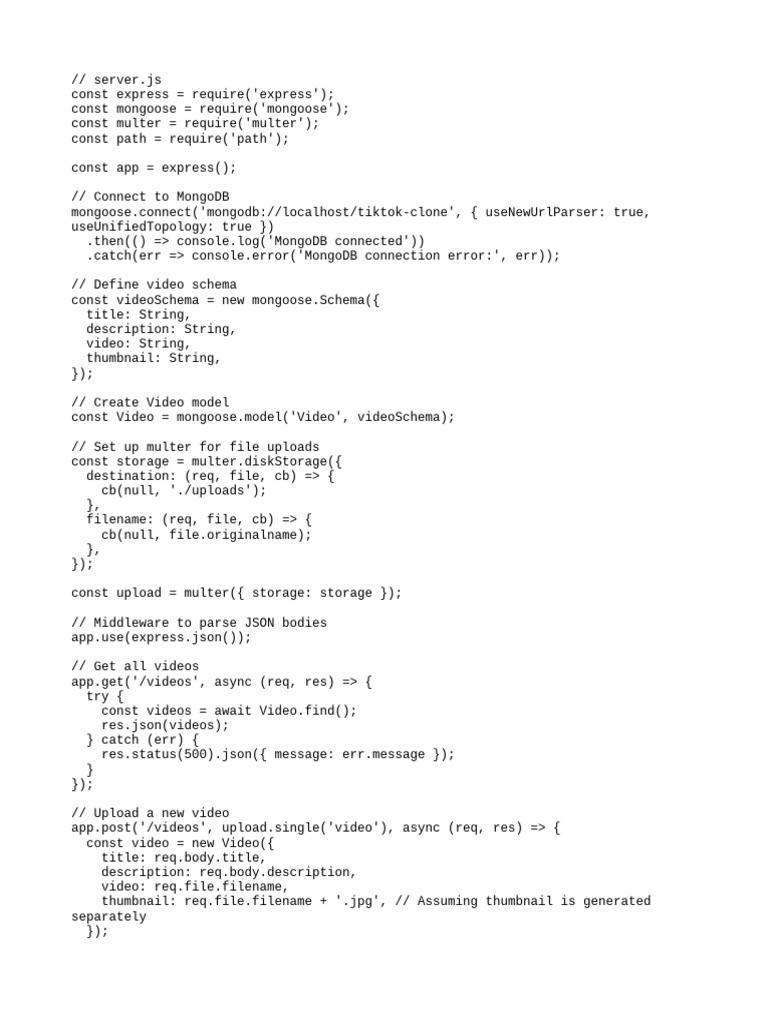 // server.js
const express = require('express');
const mongoose = require('mongoose');
const multer = require('multer');
const path = require('path');

const app = express();

// Connect to MongoDB
mongoose.connect('mongodb://localhost/tiktok-clone', { useNewUrlParser: true, useUnifiedTopology: true })
  .then(() => console.log('MongoDB connected'))
  .catch(err => console.error('MongoDB connection error:', err));

// Define video schema
const videoSchema = new mongoose.Schema({
  title: String,
  description: String,
  video: String,
  thumbnail: String,
});

// Create Video model
const Video = mongoose.model('Video', videoSchema);

// Set up multer for file uploads
const storage = multer.diskStorage({
  destination: (req, file, cb) => {
    cb(null, './uploads');
  },
  filename: (req, file, cb) => {
    cb(null, file.originalname);
  },
});

const upload = multer({ storage: storage });

// Middleware to parse JSON bodies
app.use(express.json());

// Get all videos
app.get('/videos', async (req, res) => {
  try {
    const videos = await Video.find();
    res.json(videos);
  } catch (err) {
    res.status(500).json({ message: err.message });
  }
});

// Upload a new video
app.post('/videos', upload.single('video'), async (req, res) => {
  const video = new Video({
    title: req.body.title,
    description: req.body.description,
    video: req.file.filename,
    thumbnail: req.file.filename + '.jpg', // Assuming thumbnail is generated separately
  });